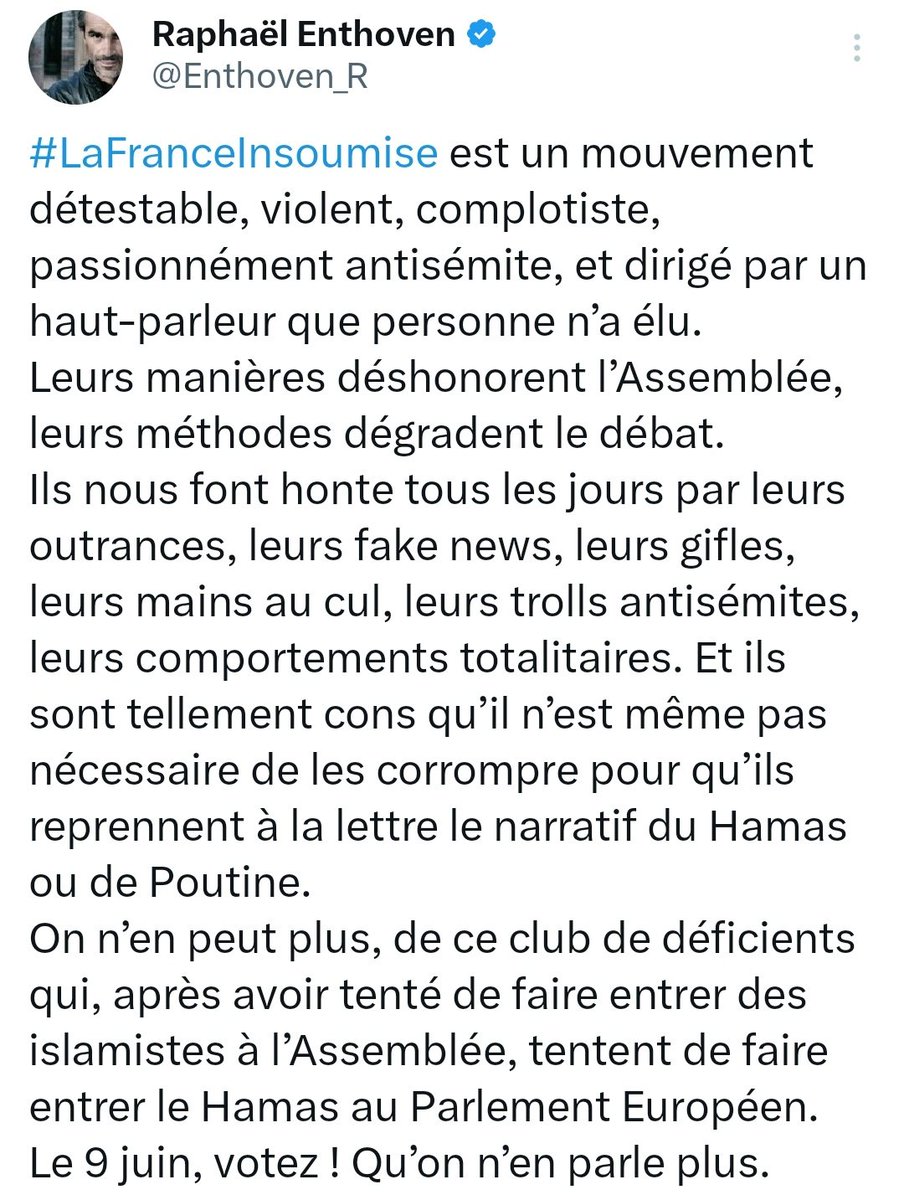 Raphaël Enthoven
@Enthoven_R

#LaFranceInsoumise est un mouvement détestable, violent, complotiste, passionnément antisémite, et dirigé par un haut-parleur que personne n'a élu.
Leurs manières déshonorent l'Assemblée, leurs méthodes dégradent le débat.
Ils nous font honte tous les jours par leurs outrances, leurs fake news, leurs gifles, leurs mains au cul, leurs trolls antisémites, leurs comportements totalitaires. Et ils sont tellement cons qu'il n'est même pas nécessaire de les corrompre pour qu'ils reprennent à la lettre le narratif du Hamas ou de Poutine.
On n'en peut plus, de ce club de déficients qui, après avoir tenté de faire entrer des islamistes à l'Assemblée, tentent de faire entrer le Hamas au Parlement Européen.
Le 9 juin, votez ! Qu'on n'en parle plus.